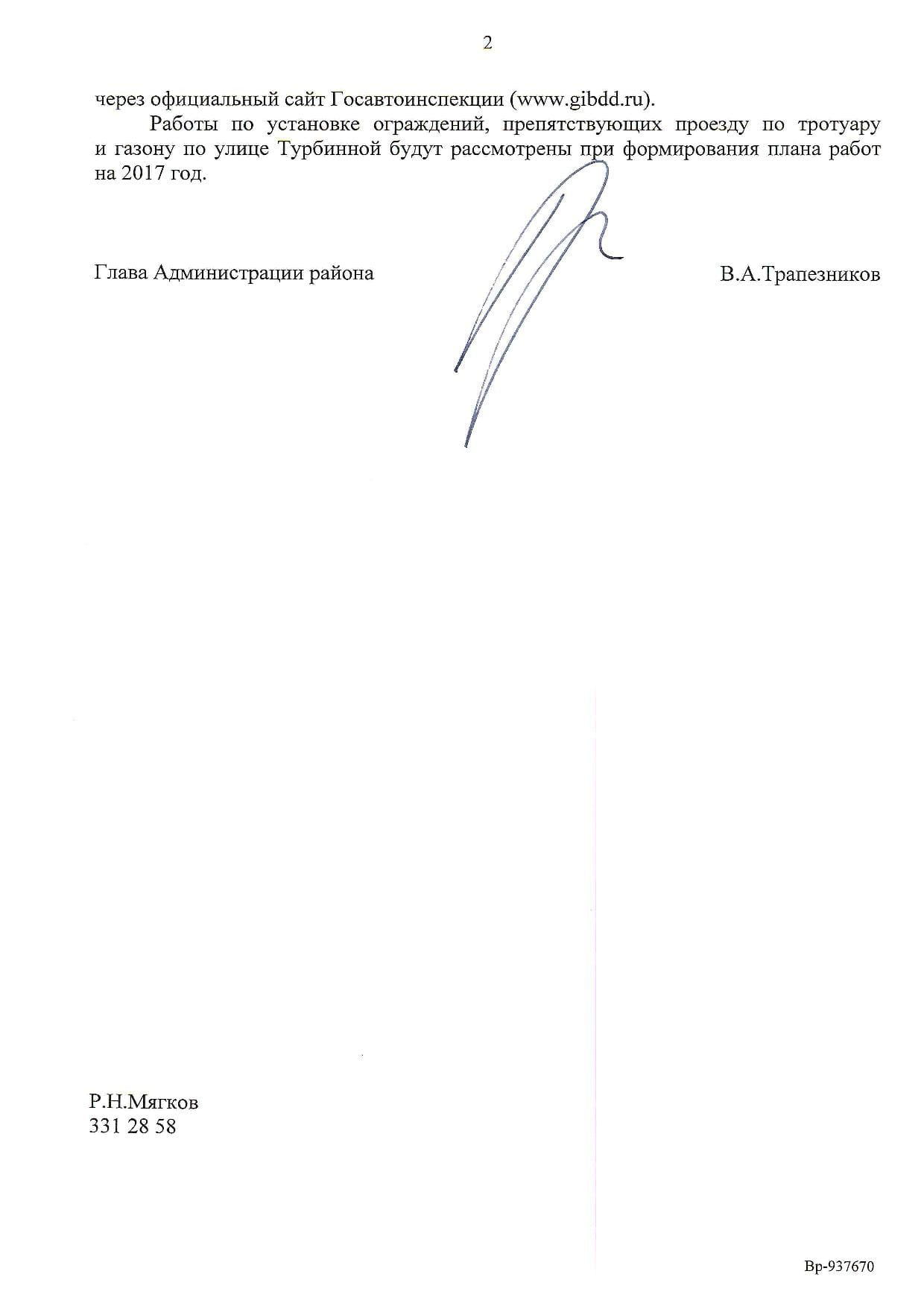 2

через официальный сайт Госавтоинспекции (www.gibdd.ru).

Работы по установке ограждений, препятствующих проезду по тротуару и газону по улице Турбинной будут рассмотрены при формирования плана работ на 2017 год.

Глава Администрации района В.А.Трапезников

Р.Н.Мягков
331 28 58

Вр-937670